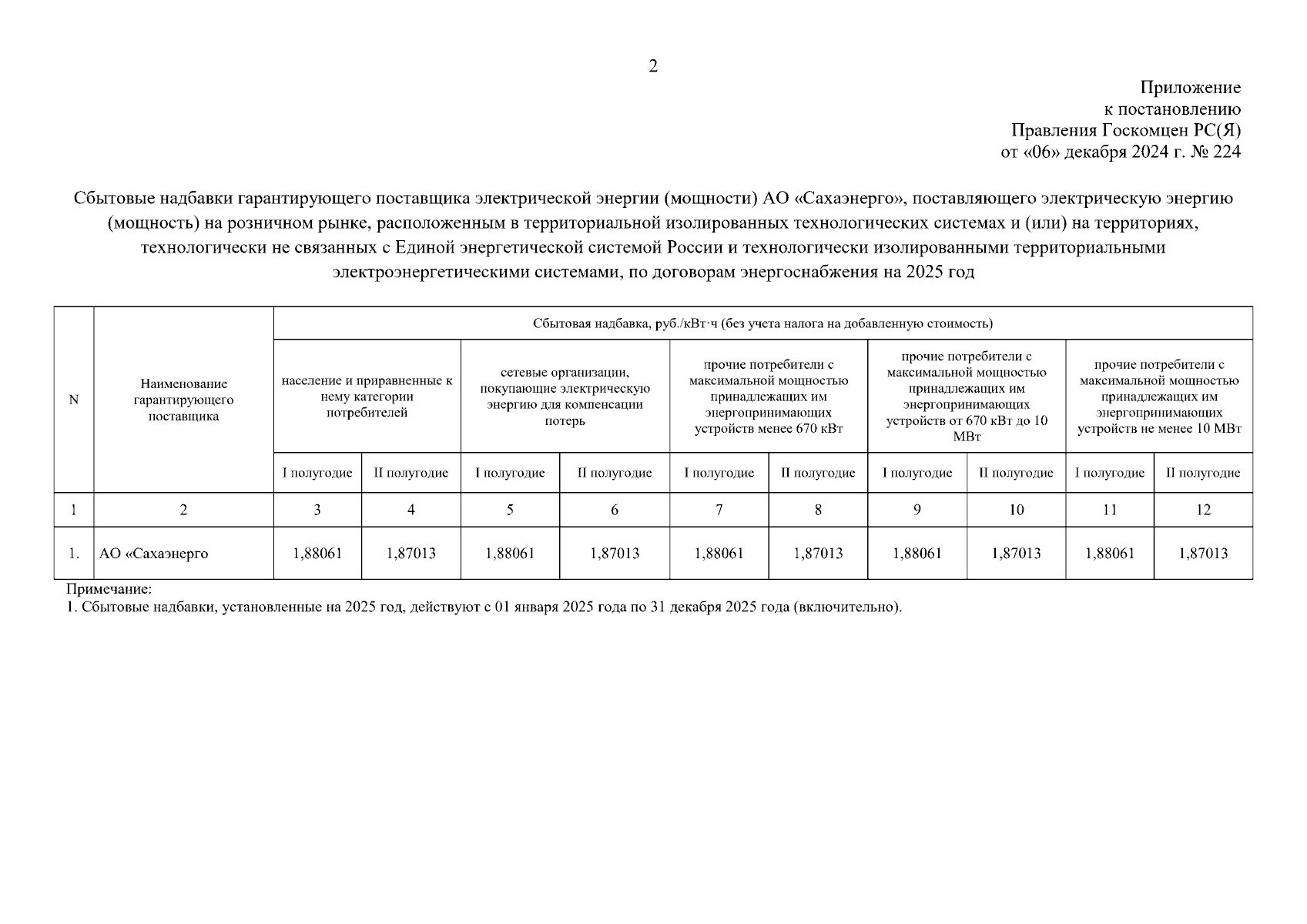 2

Приложение
к постановлению
Правления Госкомцен РС(Я)
от «06» декабря 2024 г. № 224

Сбытовые надбавки гарантирующего поставщика электрической энергии (мощности) АО «Сахаэнерго», поставляющего электрическую энергию (мощность) на розничном рынке, расположенным в территориальной изолированных технологических системах и (или) на территориях, технологически не связанных с Единой энергетической системой России и технологически изолированными территориальными электроэнергетическими системами, по договорам энергоснабжения на 2025 год

| N | Наименование гарантирующего поставщика | Сбытовая надбавка, руб./кВт·ч (без учета налога на добавленную стоимость) | | | | | | | | | |
|---|---|---|---|---|---|---|---|---|---|---|---|
| | | население и приравненные к нему категории потребителей | | сетевые организации, покупающие электрическую энергию для компенсации потерь | | прочие потребители с максимальной мощностью принадлежащих им энергопринимающих устройств менее 670 кВт | | прочие потребители с максимальной мощностью принадлежащих им энергопринимающих устройств от 670 кВт до 10 МВт | | прочие потребители с максимальной мощностью принадлежащих им энергопринимающих устройств не менее 10 МВт | |
| | | I полугодие | II полугодие | I полугодие | II полугодие | I полугодие | II полугодие | I полугодие | II полугодие | I полугодие | II полугодие |
| 1 | 2 | 3 | 4 | 5 | 6 | 7 | 8 | 9 | 10 | 11 | 12 |
| 1. | АО «Сахаэнерго | 1,88061 | 1,87013 | 1,88061 | 1,87013 | 1,88061 | 1,87013 | 1,88061 | 1,87013 | 1,88061 | 1,87013 |

Примечание:
1. Сбытовые надбавки, установленные на 2025 год, действуют с 01 января 2025 года по 31 декабря 2025 года (включительно).